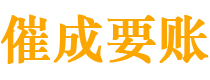 催成要账